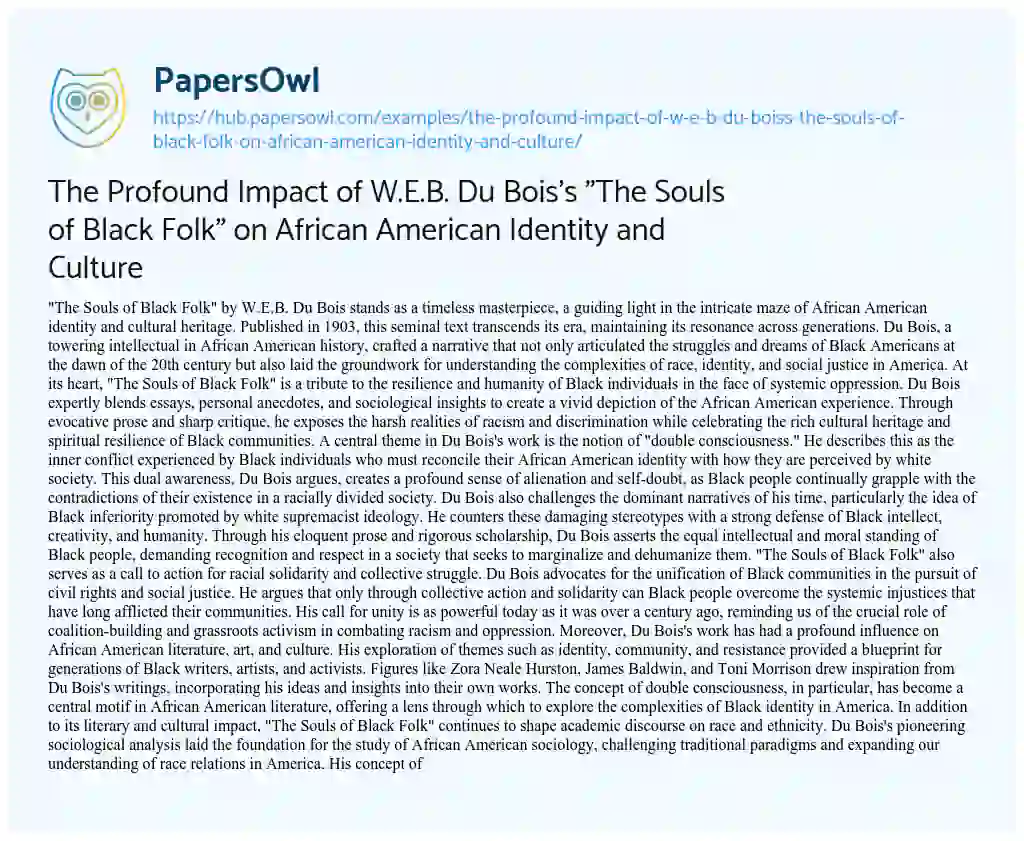 PapersOwl

https://hub.papersowl.com/examples/the-profound-impact-of-w-e-b-du-boiss-the-souls-of-black-folk-on-african-american-identity-and-culture/

The Profound Impact of W.E.B. Du Bois's "The Souls of Black Folk" on African American Identity and Culture

"The Souls of Black Folk" by W.E.B. Du Bois stands as a timeless masterpiece, a guiding light in the intricate maze of African American identity and cultural heritage. Published in 1903, this seminal text transcends its era, maintaining its resonance across generations. Du Bois, a towering intellectual in African American history, crafted a narrative that not only articulated the struggles and dreams of Black Americans at the dawn of the 20th century but also laid the groundwork for understanding the complexities of race, identity, and social justice in America. At its heart, "The Souls of Black Folk" is a tribute to the resilience and humanity of Black individuals in the face of systemic oppression. Du Bois expertly blends essays, personal anecdotes, and sociological insights to create a vivid depiction of the African American experience. Through evocative prose and sharp critique, he exposes the harsh realities of racism and discrimination while celebrating the rich cultural heritage and spiritual resilience of Black communities. A central theme in Du Bois's work is the notion of "double consciousness." He describes this as the inner conflict experienced by Black individuals who must reconcile their African American identity with how they are perceived by white society. This dual awareness, Du Bois argues, creates a profound sense of alienation and self-doubt, as Black people continually grapple with the contradictions of their existence in a racially divided society. Du Bois also challenges the dominant narratives of his time, particularly the idea of Black inferiority promoted by white supremacist ideology. He counters these damaging stereotypes with a strong defense of Black intellect, creativity, and humanity. Through his eloquent prose and rigorous scholarship, Du Bois asserts the equal intellectual and moral standing of Black people, demanding recognition and respect in a society that seeks to marginalize and dehumanize them. "The Souls of Black Folk" also serves as a call to action for racial solidarity and collective struggle. Du Bois advocates for the unification of Black communities in the pursuit of civil rights and social justice. He argues that only through collective action and solidarity can Black people overcome the systemic injustices that have long afflicted their communities. His call for unity is as powerful today as it was over a century ago, reminding us of the crucial role of coalition-building and grassroots activism in combating racism and oppression. Moreover, Du Bois's work has had a profound influence on African American literature, art, and culture. His exploration of themes such as identity, community, and resistance provided a blueprint for generations of Black writers, artists, and activists. Figures like Zora Neale Hurston, James Baldwin, and Toni Morrison drew inspiration from Du Bois's writings, incorporating his ideas and insights into their own works. The concept of double consciousness, in particular, has become a central motif in African American literature, offering a lens through which to explore the complexities of Black identity in America. In addition to its literary and cultural impact, "The Souls of Black Folk" continues to shape academic discourse on race and ethnicity. Du Bois's pioneering sociological analysis laid the foundation for the study of African American sociology, challenging traditional paradigms and expanding our understanding of race relations in America. His concept of